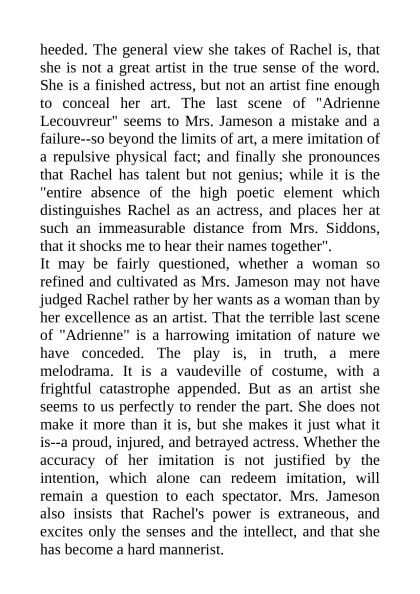 heeded. The general view she takes of Rachel is, that she is not a great artist in the true sense of the word. She is a finished actress, but not an artist fine enough to conceal her art. The last scene of "Adrienne Lecouvreur" seems to Mrs. Jameson a mistake and a failure--so beyond the limits of art, a mere imitation of a repulsive physical fact; and finally she pronounces that Rachel has talent but not genius; while it is the "entire absence of the high poetic element which distinguishes Rachel as an actress, and places her at such an immeasurable distance from Mrs. Siddons, that it shocks me to hear their names together".
It may be fairly questioned, whether a woman so refined and cultivated as Mrs. Jameson may not have judged Rachel rather by her wants as a woman than by her excellence as an artist. That the terrible last scene of "Adrienne" is a harrowing imitation of nature we have conceded. The play is, in truth, a mere melodrama. It is a vaudeville of costume, with a frightful catastrophe appended. But as an artist she seems to us perfectly to render the part. She does not make it more than it is, but she makes it just what it is--a proud, injured, and betrayed actress. Whether the accuracy of her imitation is not justified by the intention, which alone can redeem imitation, will remain a question to each spectator. Mrs. Jameson also insists that Rachel's power is extraneous, and excites only the senses and the intellect, and that she has become a hard mannerist.